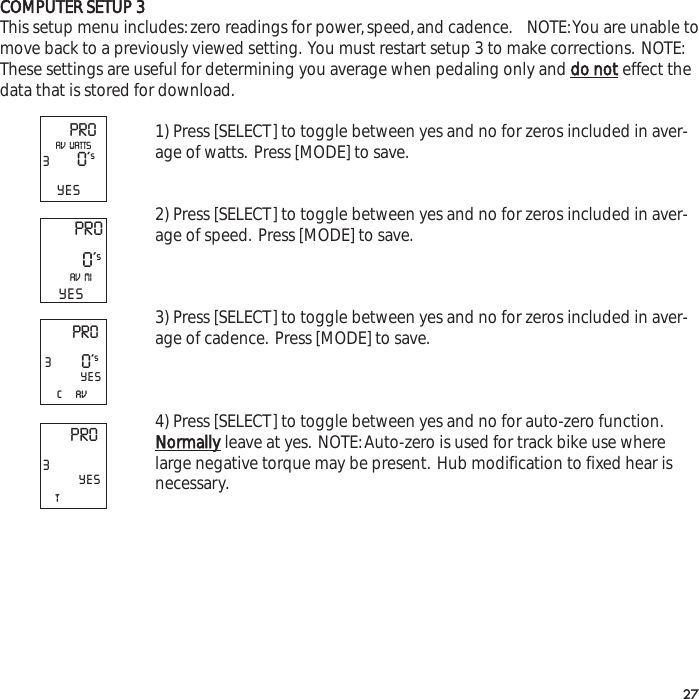 COMPUTER SETUP 3

This setup menu includes: zero readings for power, speed, and cadence. NOTE: You are unable to move back to a previously viewed setting. You must restart setup 3 to make corrections. NOTE: These settings are useful for determining you average when pedaling only and do not effect the data that is stored for download.

PRO
AV WATTS
3 0's
YES

1) Press [SELECT] to toggle between yes and no for zeros included in average of watts. Press [MODE] to save.

PRO
0's
AV MI
YES

2) Press [SELECT] to toggle between yes and no for zeros included in average of speed. Press [MODE] to save.

PRO
3 0's
YES
C AV

3) Press [SELECT] to toggle between yes and no for zeros included in average of cadence. Press [MODE] to save.

PRO
3
YES
T

4) Press [SELECT] to toggle between yes and no for auto-zero function. Normally leave at yes. NOTE: Auto-zero is used for track bike use where large negative torque may be present. Hub modification to fixed hear is necessary.

27